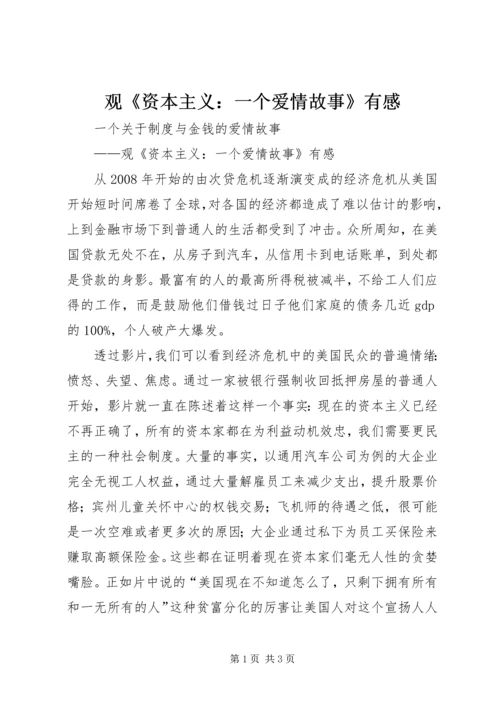 观《资本主义：一个爱情故事》有感

一个关于制度与金钱的爱情故事

——观《资本主义：一个爱情故事》有感

从 2008 年开始的由次贷危机逐渐演变成的经济危机从美国开始短时间席卷了全球，对各国的经济都造成了难以估计的影响，上到金融市场下到普通人的生活都受到了冲击。众所周知，在美国贷款无处不在，从房子到汽车，从信用卡到电话账单，到处都是贷款的身影。最富有的人的最高所得税被减半，不给工人们应得的工作，而是鼓励他们借钱过日子他们家庭的债务几近 gdp 的 100%，个人破产大爆发。

透过影片，我们可以看到经济危机中的美国民众的普遍情绪：愤怒、失望、焦虑。通过一家被银行强制收回抵押房屋的普通人开始，影片就一直在陈述着这样一个事实：现在的资本主义已经不再正确了，所有的资本家都在为利益动机效忠，我们需要更民主的一种社会制度。大量的事实，以通用汽车公司为例的大企业完全无视工人权益，通过大量解雇员工来减少支出，提升股票价格；宾州儿童关怀中心的权钱交易；飞机师的待遇之低，很可能是一次空难或者更多次的原因；大企业通过私下为员工买保险来赚取高额保险金。这些都在证明着现在资本家们毫无人性的贪婪嘴脸。正如片中说的“美国现在不知道怎么了，只剩下拥有所有和一无所有的人”这种贫富分化的厉害让美国人对这个宣扬人人

第 1 页 共 3 页